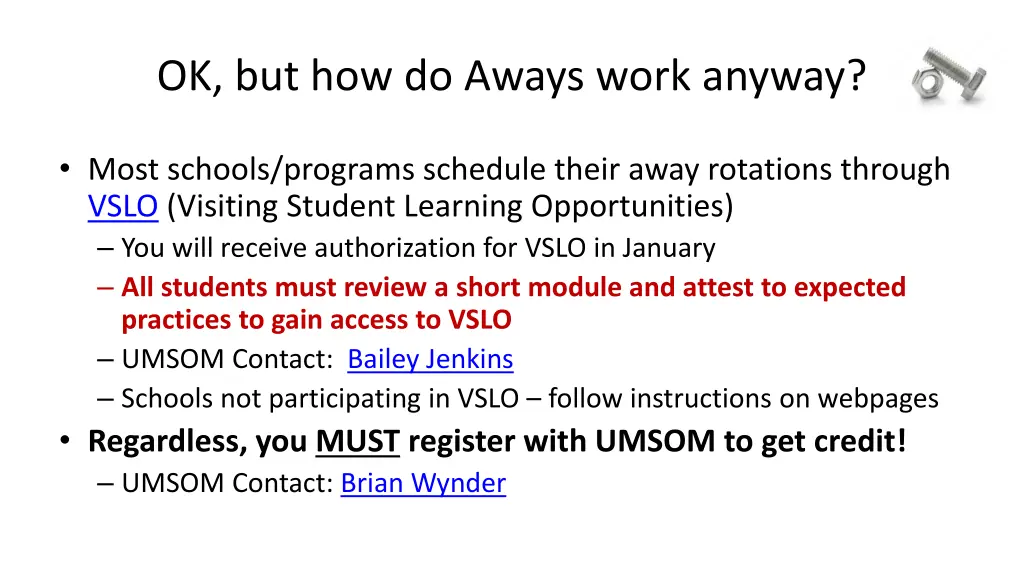 OK, but how do Aways work anyway?

• Most schools/programs schedule their away rotations through VSLO (Visiting Student Learning Opportunities)
– You will receive authorization for VSLO in January
– All students must review a short module and attest to expected practices to gain access to VSLO
– UMSOM Contact: Bailey Jenkins
– Schools not participating in VSLO – follow instructions on webpages
• Regardless, you MUST register with UMSOM to get credit!
– UMSOM Contact: Brian Wynder